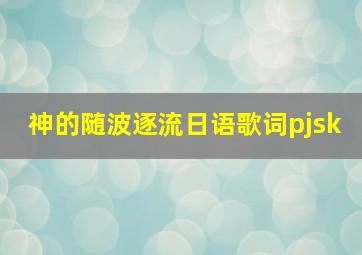 神的随波逐流日语歌词pjsk